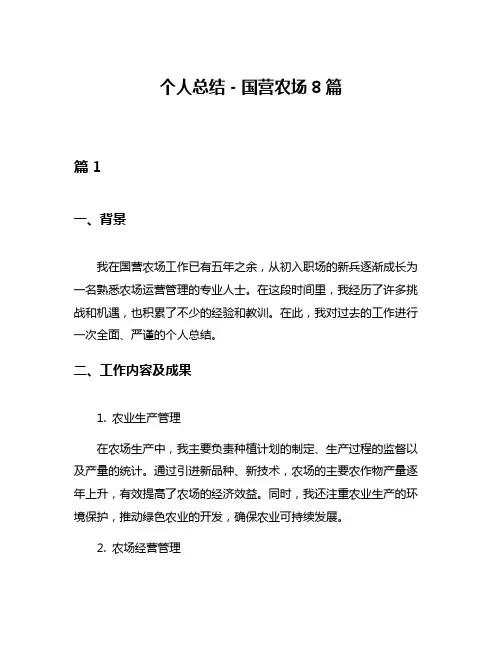 个人总结 - 国营农场 8 篇

篇 1

一、背景

我在国营农场工作已有五年之余，从初入职场的新兵逐渐成长为一名熟悉农场运营管理的专业人士。在这段时间里，我经历了许多挑战和机遇，也积累了不少的经验和教训。在此，我对过去的工作进行一次全面、严谨的个人总结。

二、工作内容及成果

1. 农业生产管理

在农场生产中，我主要负责种植计划的制定、生产过程的监督以及产量的统计。通过引进新品种、新技术，农场的主要农作物产量逐年上升，有效提高了农场的经济效益。同时，我还注重农业生产的环境保护，推动绿色农业的开发，确保农业可持续发展。

2. 农场经营管理